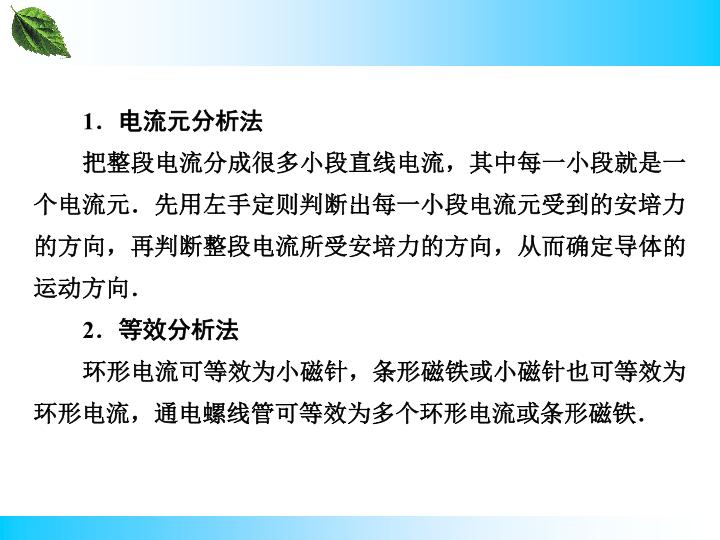 1．电流元分析法

把整段电流分成很多小段直线电流，其中每一小段就是一个电流元．先用左手定则判断出每一小段电流元受到的安培力的方向，再判断整段电流所受安培力的方向，从而确定导体的运动方向．

2．等效分析法

环形电流可等效为小磁针，条形磁铁或小磁针也可等效为环形电流，通电螺线管可等效为多个环形电流或条形磁铁．